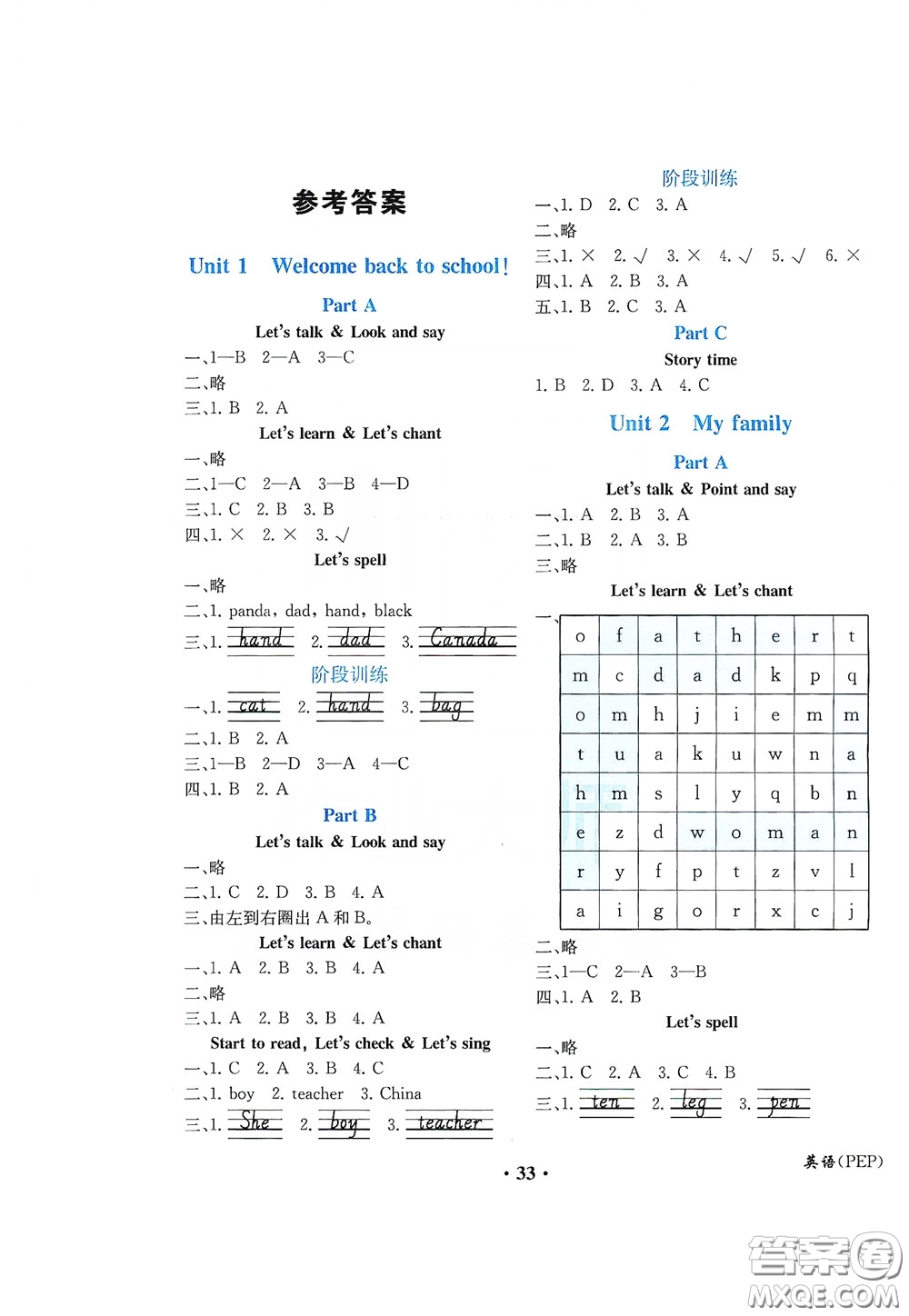 参考答案

Unit 1 Welcome back to school!

Part A

Let's talk & Look and say

一、1—B 2—A 3—C

二、略

三、1. B 2. A

Let's learn & Let's chant

一、略

二、1—C 2—A 3—B 4—D

三、1. C 2. B 3. B

四、1. × 2. × 3. √

Let's spell

一、略

二、1. panda, dad, hand, black

三、1. hand 2. dad 3. Canada

阶段训练

一、1. cat 2. hand 3. bag

二、1. B 2. A

三、1—B 2—D 3—A 4—C

四、1. B 2. A

Part B

Let's talk & Look and say

一、略

二、1. C 2. D 3. B 4. A

三、由左到右圈出 A 和 B。

Let's learn & Let's chant

一、1. A 2. B 3. B 4. A

二、略

三、1. A 2. B 3. B 4. A

Start to read, Let's check & Let's sing

一、1. C 2. A 3. B 4. C

二、1. boy 2. teacher 3. China

三、1. She 2. boy 3. teacher

阶段训练

一、1. D 2. C 3. A

二、略

三、1. × 2. √ 3. × 4. √ 5. √ 6. ×

四、1. A 2. B 3. A

五、1. B 2. C 3. A

Part C

Story time

1. B 2. D 3. A 4. C

Unit 2 My family

Part A

Let's talk & Point and say

一、1. A 2. B 3. A

二、1. B 2. A 3. B

三、略

Let's learn & Let's chant

一、

| o | f | a | t | h | e | r | t |
|---|---|---|---|---|---|---|---|
| m | c | d | a | d | k | p | q |
| o | m | h | j | i | e | m | m |
| t | u | a | k | u | w | n | a |
| h | m | s | l | y | q | b | n |
| e | z | d | w | o | m | a | n |
| r | y | f | p | t | z | v | l |
| a | i | g | o | r | x | c | j |

二、略

三、1—C 2—A 3—B

四、1. A 2. B

Let's spell

一、略

二、1. C 2. A 3. C 4. B

三、1. ten 2. leg 3. pen

· 33 ·

英语(PEP)

答案圈
MXQE.COM